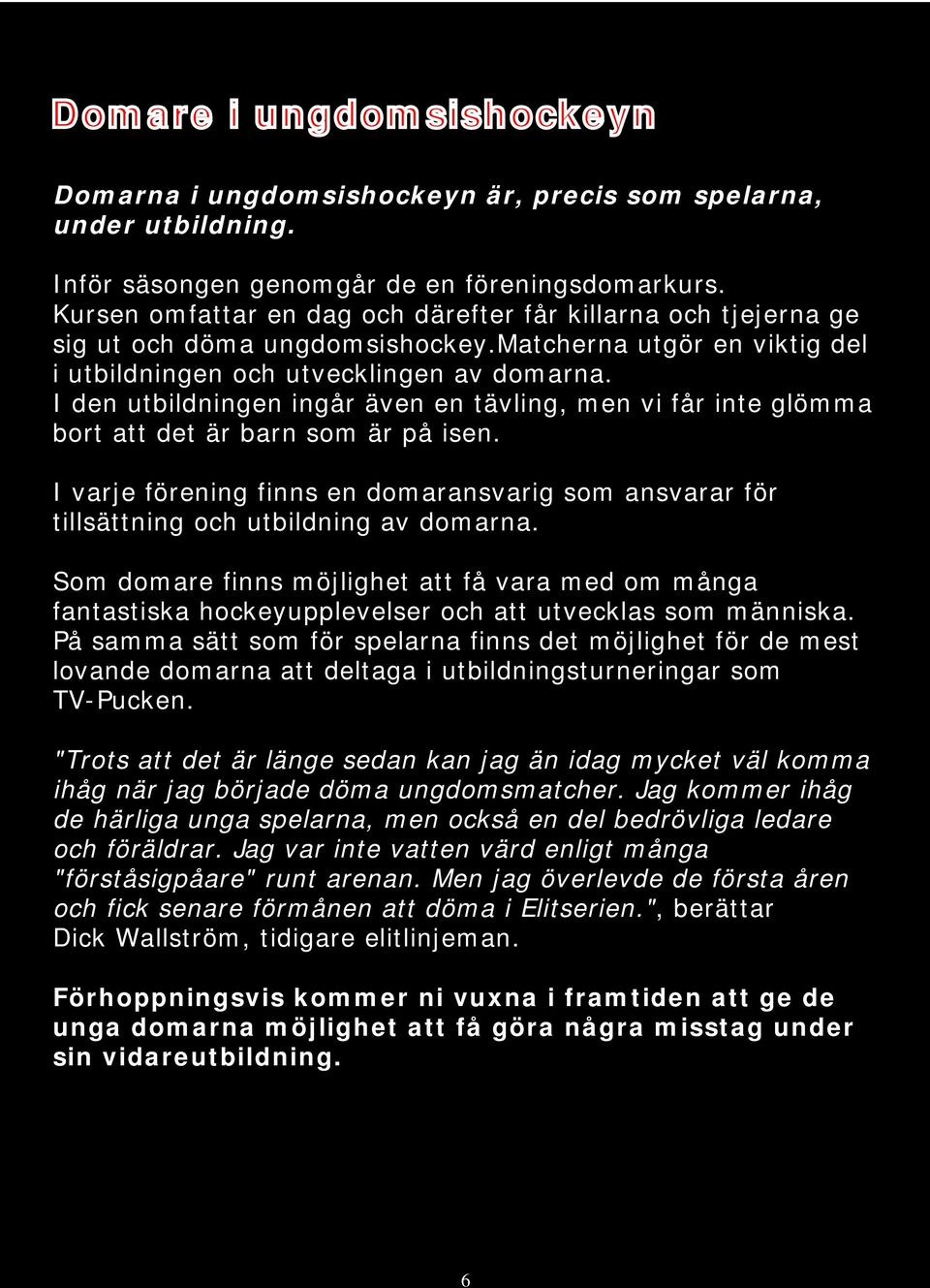 Domare i ungdomsishockeyn

Domarna i ungdomsishockeyn är, precis som spelarna, under utbildning.

Inför säsongen genomgår de en föreningsdomarkurs. Kursen omfattar en dag och därefter får killarna och tjejerna ge sig ut och döma ungdomsishockey.matcherna utgör en viktig del i utbildningen och utvecklingen av domarna. I den utbildningen ingår även en tävling, men vi får inte glömma bort att det är barn som är på isen.

I varje förening finns en domaransvarig som ansvarar för tillsättning och utbildning av domarna.

Som domare finns möjlighet att få vara med om många fantastiska hockeyupplevelser och att utvecklas som människa. På samma sätt som för spelarna finns det möjlighet för de mest lovande domarna att deltaga i utbildningsturneringar som TV-Pucken.

"Trots att det är länge sedan kan jag än idag mycket väl komma ihåg när jag började döma ungdomsmatcher. Jag kommer ihåg de härliga unga spelarna, men också en del bedrövliga ledare och föräldrar. Jag var inte vatten värd enligt många "förståsigpåare" runt arenan. Men jag överlevde de första åren och fick senare förmånen att döma i Elitserien.", berättar Dick Wallström, tidigare elitlinjeman.

Förhoppningsvis kommer ni vuxna i framtiden att ge de unga domarna möjlighet att få göra några misstag under sin vidareutbildning.

6